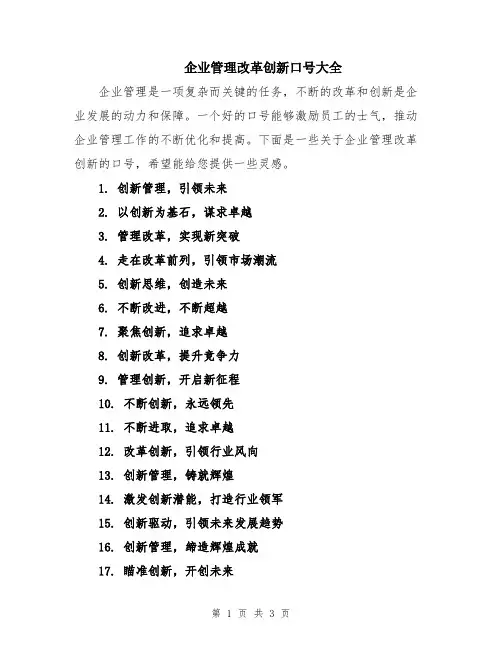 企业管理改革创新口号大全

企业管理是一项复杂而关键的任务，不断的改革和创新是企业发展的动力和保障。一个好的口号能够激励员工的士气，推动企业管理工作的不断优化和提高。下面是一些关于企业管理改革创新的口号，希望能给您提供一些灵感。

1. 创新管理，引领未来
2. 以创新为基石，谋求卓越
3. 管理改革，实现新突破
4. 走在改革前列，引领市场潮流
5. 创新思维，创造未来
6. 不断改进，不断超越
7. 聚焦创新，追求卓越
8. 创新改革，提升竞争力
9. 管理创新，开启新征程
10. 不断创新，永远领先
11. 不断进取，追求卓越
12. 改革创新，引领行业风向
13. 创新管理，铸就辉煌
14. 激发创新潜能，打造行业领军
15. 创新驱动，引领未来发展趋势
16. 创新管理，缔造辉煌成就
17. 瞄准创新，开创未来

第 1 页 共 3 页